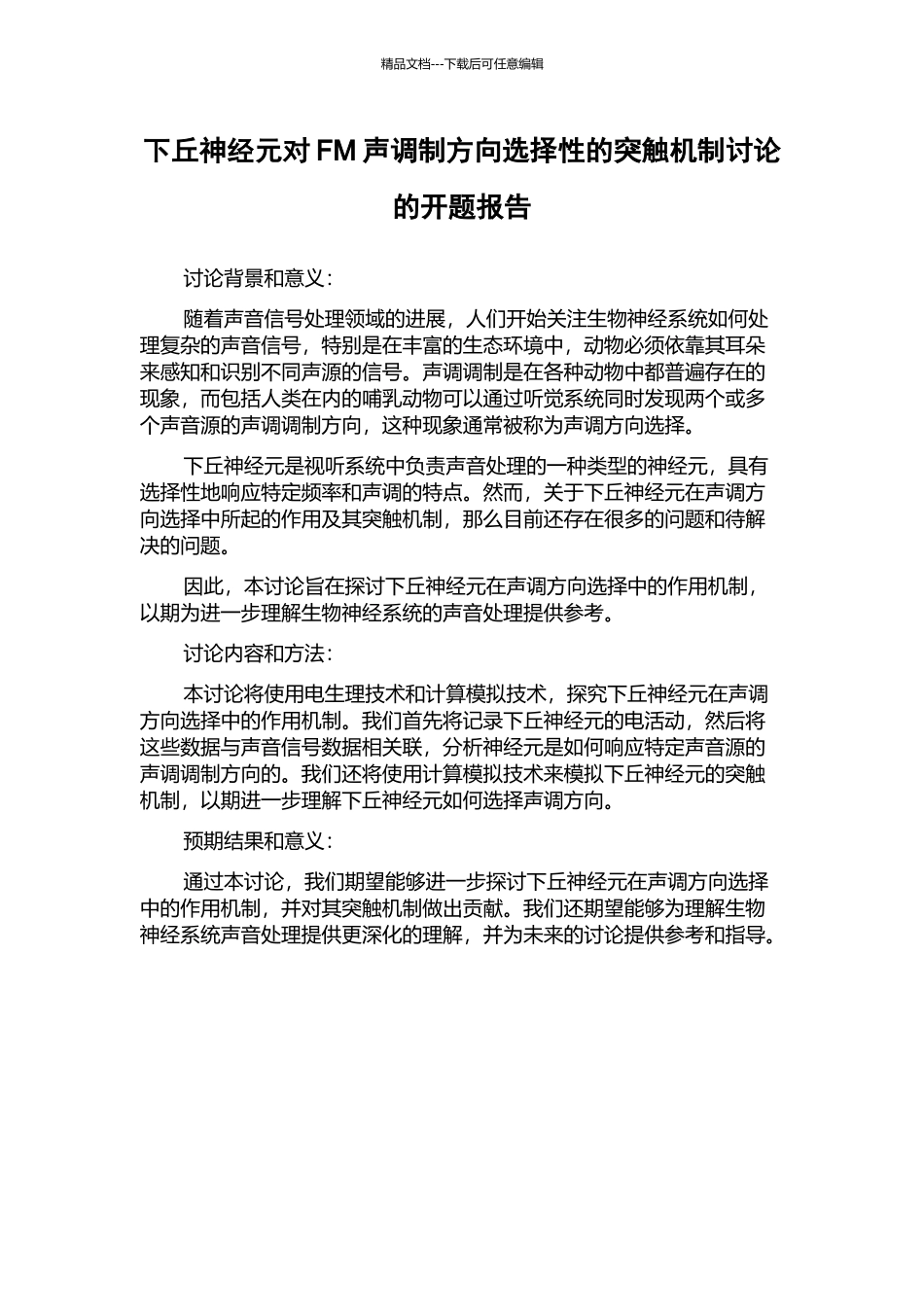 精品文档---下载后可任意编辑

下丘神经元对 FM 声调制方向选择性的突触机制讨论的开题报告

讨论背景和意义：

随着声音信号处理领域的进展，人们开始关注生物神经系统如何处理复杂的声音信号，特别是在丰富的生态环境中，动物必须依靠其耳朵来感知和识别不同声源的信号。声调调制是在各种动物中都普遍存在的现象，而包括人类在内的哺乳动物可以通过听觉系统同时发现两个或多个声音源的声调调制方向，这种现象通常被称为声调方向选择。

下丘神经元是视听系统中负责声音处理的一种类型的神经元，具有选择性地响应特定频率和声调的特点。然而，关于下丘神经元在声调方向选择中所起的作用及其突触机制，那么目前还存在很多的问题和待解决的问题。

因此，本讨论旨在探讨下丘神经元在声调方向选择中的作用机制，以期为进一步理解生物神经系统的声音处理提供参考。

讨论内容和方法：

本讨论将使用电生理技术和计算模拟技术，探究下丘神经元在声调方向选择中的作用机制。我们首先将记录下丘神经元的电活动，然后将这些数据与声音信号数据相关联，分析神经元是如何响应特定声音源的声调调制方向的。我们还将使用计算模拟技术来模拟下丘神经元的突触机制，以期进一步理解下丘神经元如何选择声调方向。

预期结果和意义：

通过本讨论，我们期望能够进一步探讨下丘神经元在声调方向选择中的作用机制，并对其突触机制做出贡献。我们还期望能够为理解生物神经系统声音处理提供更深化的理解，并为未来的讨论提供参考和指导。